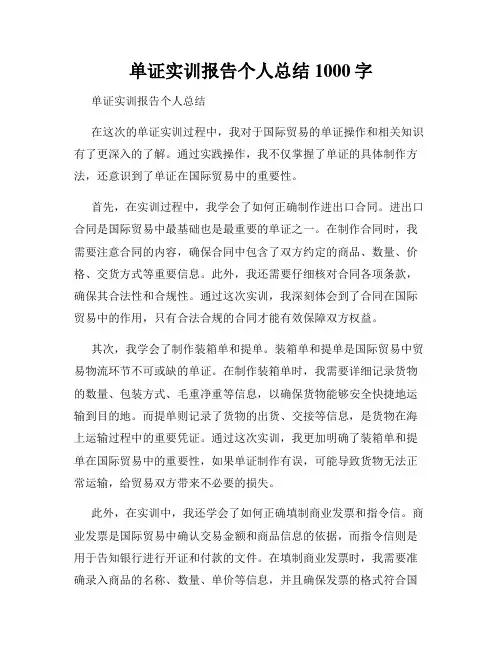 单证实训报告个人总结 1000 字

单证实训报告个人总结

在这次的单证实训过程中，我对于国际贸易的单证操作和相关知识有了更深入的了解。通过实践操作，我不仅掌握了单证的具体制作方法，还意识到了单证在国际贸易中的重要性。

首先，在实训过程中，我学会了如何正确制作进出口合同。进出口合同是国际贸易中最基础也是最重要的单证之一。在制作合同时，我需要注意合同的内容，确保合同中包含了双方约定的商品、数量、价格、交货方式等重要信息。此外，我还需要仔细核对合同各项条款，确保其合法性和合规性。通过这次实训，我深刻体会到了合同在国际贸易中的作用，只有合法合规的合同才能有效保障双方权益。

其次，我学会了制作装箱单和提单。装箱单和提单是国际贸易中贸易物流环节不可或缺的单证。在制作装箱单时，我需要详细记录货物的数量、包装方式、毛重净重等信息，以确保货物能够安全快捷地运输到目的地。而提单则记录了货物的出货、交接等信息，是货物在海上运输过程中的重要凭证。通过这次实训，我更加明确了装箱单和提单在国际贸易中的重要性，如果单证制作有误，可能导致货物无法正常运输，给贸易双方带来不必要的损失。

此外，在实训中，我还学会了如何正确填制商业发票和指令信。商业发票是国际贸易中确认交易金额和商品信息的依据，而指令信则是用于告知银行进行开证和付款的文件。在填制商业发票时，我需要准确录入商品的名称、数量、单价等信息，并且确保发票的格式符合国